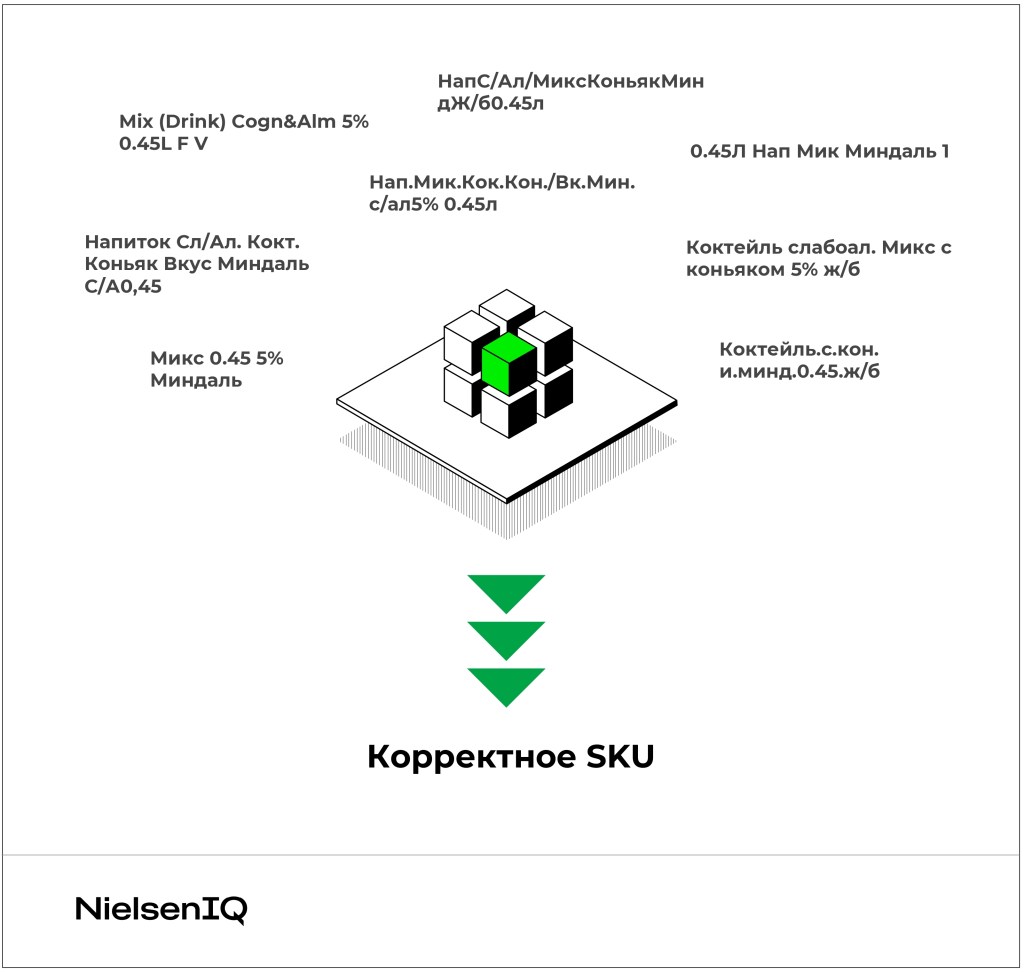 НапС/Ал/МиксКоньякМин дЖ/б0.45л

Mix (Drink) Cogn&Alm 5% 0.45L F V

0.45Л Нап Мик Миндаль 1

Нап.Мик.Кок.Кон./Вк.Мин. с/ал5% 0.45л

Напиток Сл/Ал. Кокт. Коньяк Вкус Миндаль С/А0,45

Коктейль слабоал. Микс с коньяком 5% ж/б

Микс 0.45 5% Миндаль

Коктейль.с.кон. и.минд.0.45.ж/б

Корректное SKU

NielsenIQ